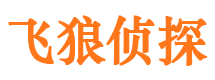 飞狼侦探